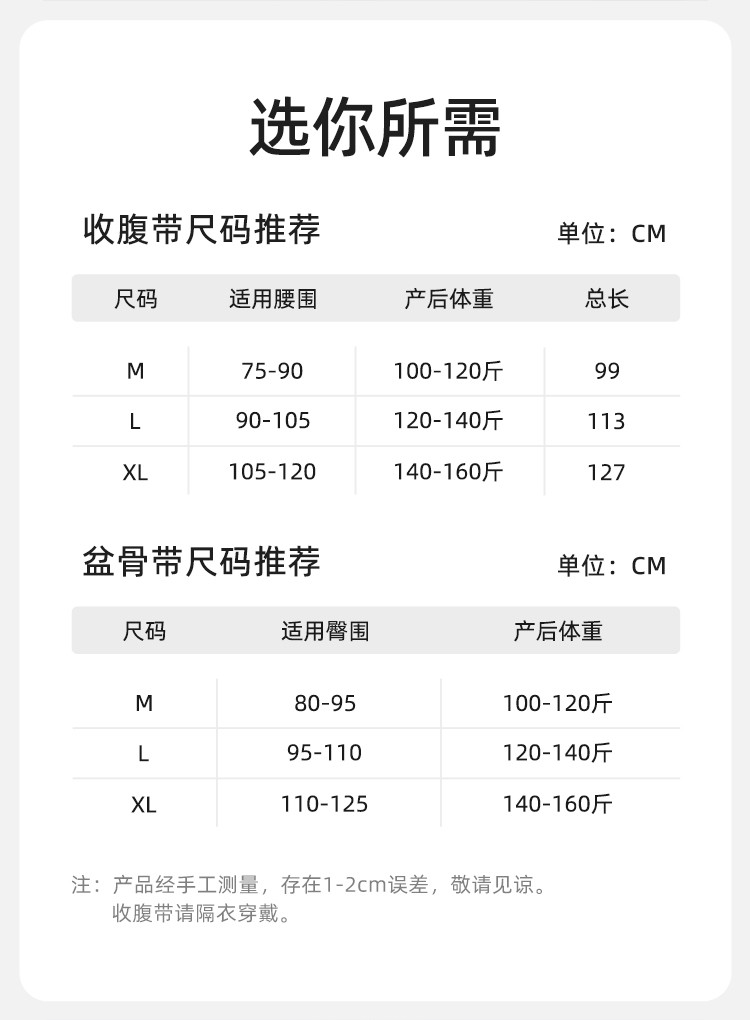 选你所需

收腹带尺码推荐

单位：CM

| 尺码 | 适用腰围 | 产后体重 | 总长 |
|---|---|---|---|
| M | 75-90 | 100-120斤 | 99 |
| L | 90-105 | 120-140斤 | 113 |
| XL | 105-120 | 140-160斤 | 127 |

盆骨带尺码推荐

单位：CM

| 尺码 | 适用臀围 | 产后体重 |
|---|---|---|
| M | 80-95 | 100-120斤 |
| L | 95-110 | 120-140斤 |
| XL | 110-125 | 140-160斤 |

注：产品经手工测量，存在1-2cm误差，敬请见谅。
收腹带请隔衣穿戴。